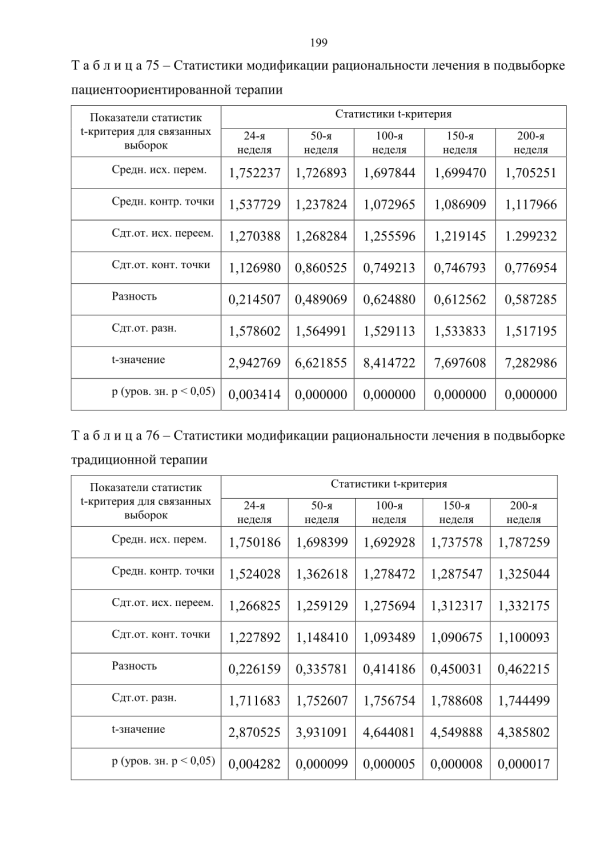 199

Т а б л и ц а 75 – Статистики модификации рациональности лечения в подвыборке пациентоориентированной терапии

| Показатели статистик t-критерия для связанных выборок | Статистики t-критерия | | | | |
|---|---|---|---|---|---|
| | 24-я неделя | 50-я неделя | 100-я неделя | 150-я неделя | 200-я неделя |
| Средн. исх. перем. | 1,752237 | 1,726893 | 1,697844 | 1,699470 | 1,705251 |
| Средн. контр. точки | 1,537729 | 1,237824 | 1,072965 | 1,086909 | 1,117966 |
| Сдт.от. исх. переем. | 1,270388 | 1,268284 | 1,255596 | 1,219145 | 1.299232 |
| Сдт.от. конт. точки | 1,126980 | 0,860525 | 0,749213 | 0,746793 | 0,776954 |
| Разность | 0,214507 | 0,489069 | 0,624880 | 0,612562 | 0,587285 |
| Сдт.от. разн. | 1,578602 | 1,564991 | 1,529113 | 1,533833 | 1,517195 |
| t-значение | 2,942769 | 6,621855 | 8,414722 | 7,697608 | 7,282986 |
| p (уров. зн. p < 0,05) | 0,003414 | 0,000000 | 0,000000 | 0,000000 | 0,000000 |

Т а б л и ц а 76 – Статистики модификации рациональности лечения в подвыборке традиционной терапии

| Показатели статистик t-критерия для связанных выборок | Статистики t-критерия | | | | |
|---|---|---|---|---|---|
| | 24-я неделя | 50-я неделя | 100-я неделя | 150-я неделя | 200-я неделя |
| Средн. исх. перем. | 1,750186 | 1,698399 | 1,692928 | 1,737578 | 1,787259 |
| Средн. контр. точки | 1,524028 | 1,362618 | 1,278472 | 1,287547 | 1,325044 |
| Сдт.от. исх. переем. | 1,266825 | 1,259129 | 1,275694 | 1,312317 | 1,332175 |
| Сдт.от. конт. точки | 1,227892 | 1,148410 | 1,093489 | 1,090675 | 1,100093 |
| Разность | 0,226159 | 0,335781 | 0,414186 | 0,450031 | 0,462215 |
| Сдт.от. разн. | 1,711683 | 1,752607 | 1,756754 | 1,788608 | 1,744499 |
| t-значение | 2,870525 | 3,931091 | 4,644081 | 4,549888 | 4,385802 |
| p (уров. зн. p < 0,05) | 0,004282 | 0,000099 | 0,000005 | 0,000008 | 0,000017 |